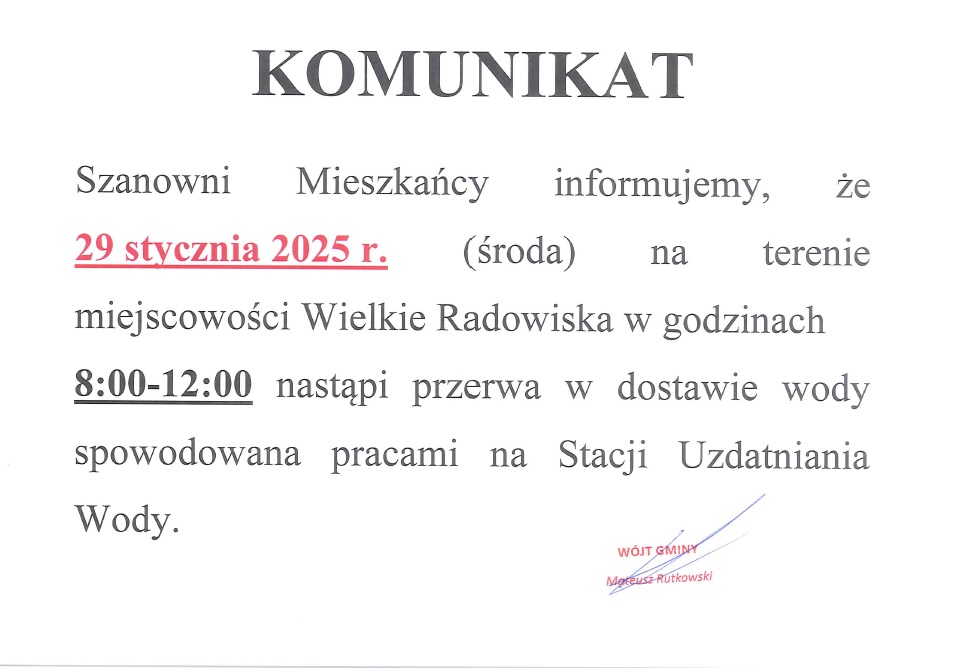 KOMUNIKAT

Szanowni Mieszkańcy informujemy, że 29 stycznia 2025 r. (środa) na terenie miejscowości Wielkie Radowiska w godzinach 8:00-12:00 nastąpi przerwa w dostawie wody spowodowana pracami na Stacji Uzdatniania Wody.

WÓJT GMINY
Mateusz Rutkowski